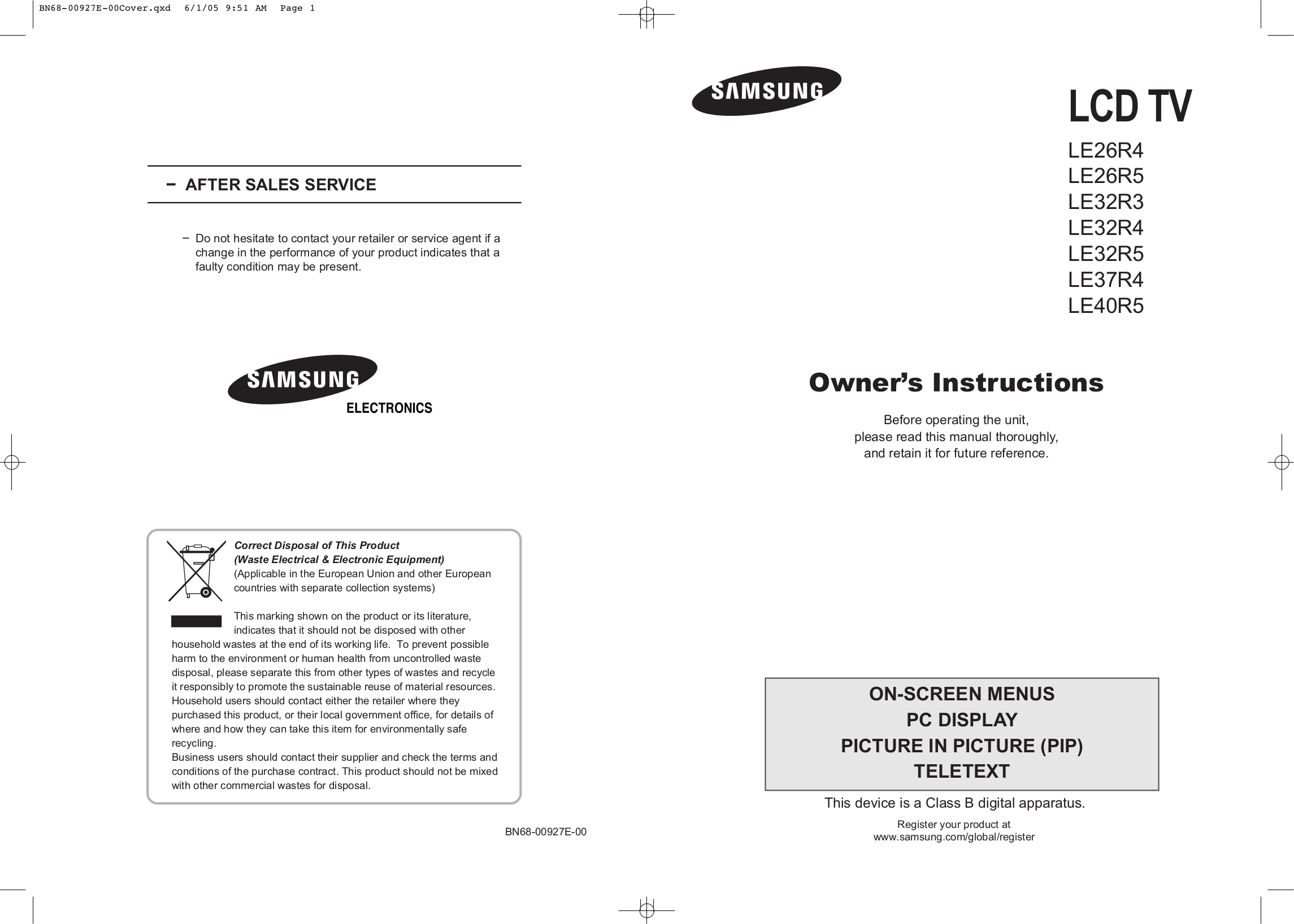 BN68-00927E-00Cover.qxd 6/1/05 9:51 AM Page 1

– AFTER SALES SERVICE

– Do not hesitate to contact your retailer or service agent if a change in the performance of your product indicates that a faulty condition may be present.

SAMSUNG
ELECTRONICS

Correct Disposal of This Product
(Waste Electrical & Electronic Equipment)
(Applicable in the European Union and other European countries with separate collection systems)

This marking shown on the product or its literature, indicates that it should not be disposed with other household wastes at the end of its working life. To prevent possible harm to the environment or human health from uncontrolled waste disposal, please separate this from other types of wastes and recycle it responsibly to promote the sustainable reuse of material resources.
Household users should contact either the retailer where they purchased this product, or their local government office, for details of where and how they can take this item for environmentally safe recycling.
Business users should contact their supplier and check the terms and conditions of the purchase contract. This product should not be mixed with other commercial wastes for disposal.

BN68-00927E-00

SAMSUNG

LCD TV

LE26R4
LE26R5
LE32R3
LE32R4
LE32R5
LE37R4
LE40R5

Owner's Instructions

Before operating the unit,
please read this manual thoroughly,
and retain it for future reference.

ON-SCREEN MENUS
PC DISPLAY
PICTURE IN PICTURE (PIP)
TELETEXT

This device is a Class B digital apparatus.

Register your product at
www.samsung.com/global/register